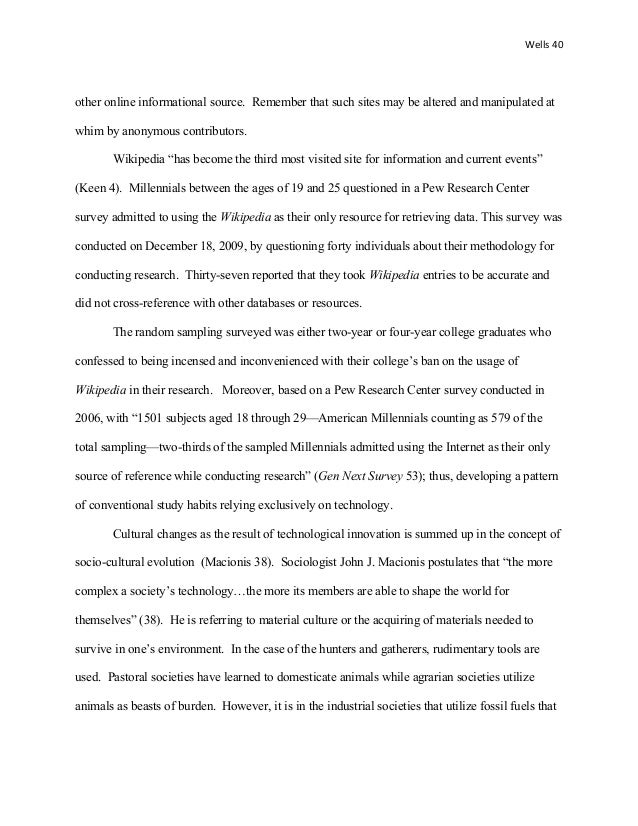 Wells 40

other online informational source. Remember that such sites may be altered and manipulated at whim by anonymous contributors.

Wikipedia “has become the third most visited site for information and current events” (Keen 4). Millennials between the ages of 19 and 25 questioned in a Pew Research Center survey admitted to using the Wikipedia as their only resource for retrieving data. This survey was conducted on December 18, 2009, by questioning forty individuals about their methodology for conducting research. Thirty-seven reported that they took Wikipedia entries to be accurate and did not cross-reference with other databases or resources.

The random sampling surveyed was either two-year or four-year college graduates who confessed to being incensed and inconvenienced with their college’s ban on the usage of Wikipedia in their research. Moreover, based on a Pew Research Center survey conducted in 2006, with “1501 subjects aged 18 through 29—American Millennials counting as 579 of the total sampling—two-thirds of the sampled Millennials admitted using the Internet as their only source of reference while conducting research” (Gen Next Survey 53); thus, developing a pattern of conventional study habits relying exclusively on technology.

Cultural changes as the result of technological innovation is summed up in the concept of socio-cultural evolution (Macionis 38). Sociologist John J. Macionis postulates that “the more complex a society’s technology…the more its members are able to shape the world for themselves” (38). He is referring to material culture or the acquiring of materials needed to survive in one’s environment. In the case of the hunters and gatherers, rudimentary tools are used. Pastoral societies have learned to domesticate animals while agrarian societies utilize animals as beasts of burden. However, it is in the industrial societies that utilize fossil fuels that